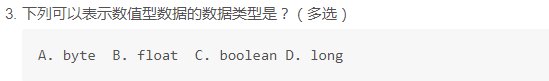 3. 下列可以表示数值型数据的数据类型是？（多选）

A. byte  B. float  C. boolean D. long